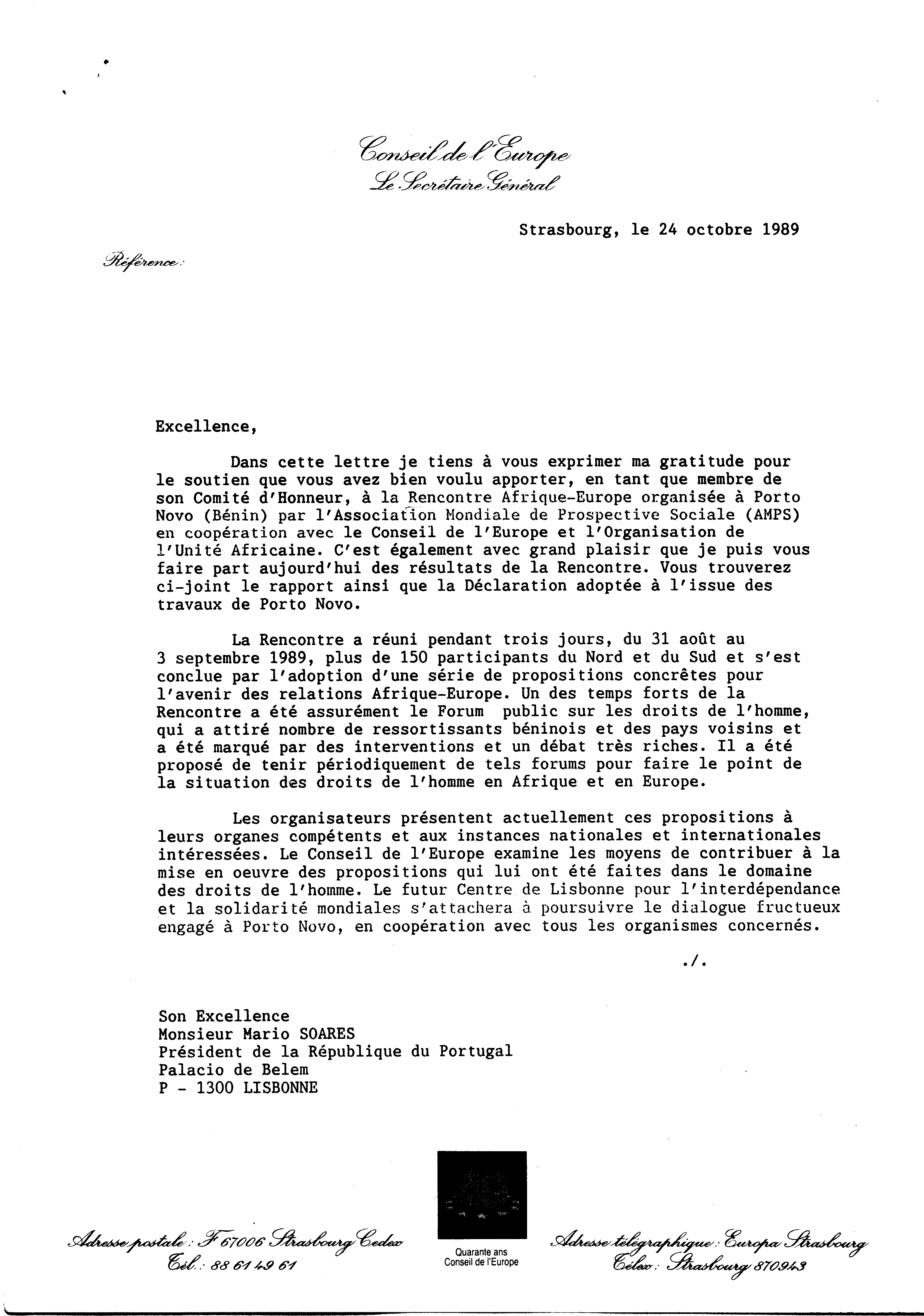 Conseil de l'Europe
Le Secrétaire Général

Strasbourg, le 24 octobre 1989

Référence :

Excellence,

Dans cette lettre je tiens à vous exprimer ma gratitude pour le soutien que vous avez bien voulu apporter, en tant que membre de son Comité d'Honneur, à la Rencontre Afrique-Europe organisée à Porto Novo (Bénin) par l'Association Mondiale de Prospective Sociale (AMPS) en coopération avec le Conseil de l'Europe et l'Organisation de l'Unité Africaine. C'est également avec grand plaisir que je puis vous faire part aujourd'hui des résultats de la Rencontre. Vous trouverez ci-joint le rapport ainsi que la Déclaration adoptée à l'issue des travaux de Porto Novo.

La Rencontre a réuni pendant trois jours, du 31 août au 3 septembre 1989, plus de 150 participants du Nord et du Sud et s'est conclue par l'adoption d'une série de propositions concrètes pour l'avenir des relations Afrique-Europe. Un des temps forts de la Rencontre a été assurément le Forum public sur les droits de l'homme, qui a attiré nombre de ressortissants béninois et des pays voisins et a été marqué par des interventions et un débat très riches. Il a été proposé de tenir périodiquement de tels forums pour faire le point de la situation des droits de l'homme en Afrique et en Europe.

Les organisateurs présentent actuellement ces propositions à leurs organes compétents et aux instances nationales et internationales intéressées. Le Conseil de l'Europe examine les moyens de contribuer à la mise en oeuvre des propositions qui lui ont été faites dans le domaine des droits de l'homme. Le futur Centre de Lisbonne pour l'interdépendance et la solidarité mondiales s'attachera à poursuivre le dialogue fructueux engagé à Porto Novo, en coopération avec tous les organismes concernés.

./.

Son Excellence
Monsieur Mario SOARES
Président de la République du Portugal
Palacio de Belem
P - 1300 LISBONNE

Adresse postale : F 67006 Strasbourg Cedex
Tél. : 88 61 49 61

Quarante ans
Conseil de l'Europe

Adresse télégraphique : Europa Strasbourg
Télex : Strasbourg 870943